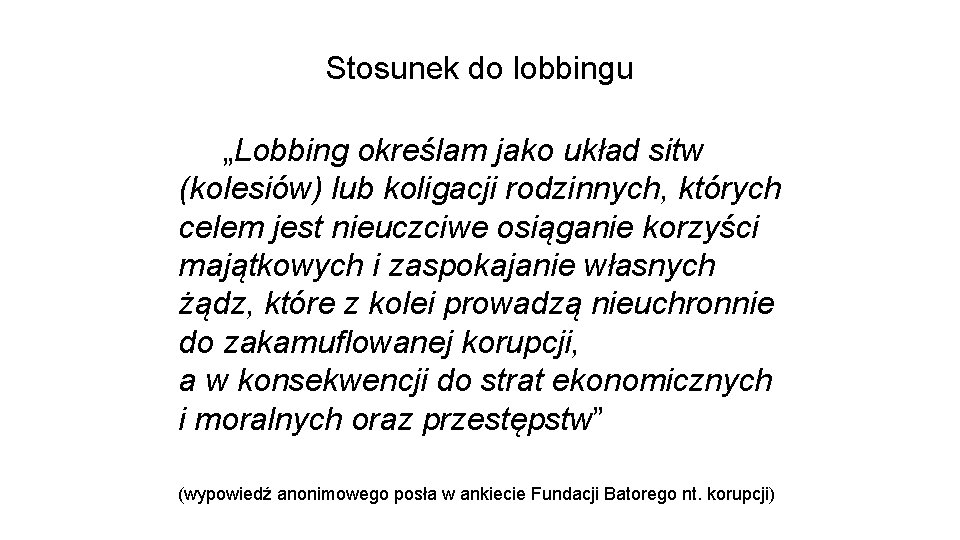 Stosunek do lobbingu

„Lobbing określam jako układ sitw (kolesiów) lub koligacji rodzinnych, których celem jest nieuczciwe osiąganie korzyści majątkowych i zaspokajanie własnych żądz, które z kolei prowadzą nieuchronnie do zakamuflowanej korupcji, a w konsekwencji do strat ekonomicznych i moralnych oraz przestępstw”

(wypowiedź anonimowego posła w ankiecie Fundacji Batorego nt. korupcji)